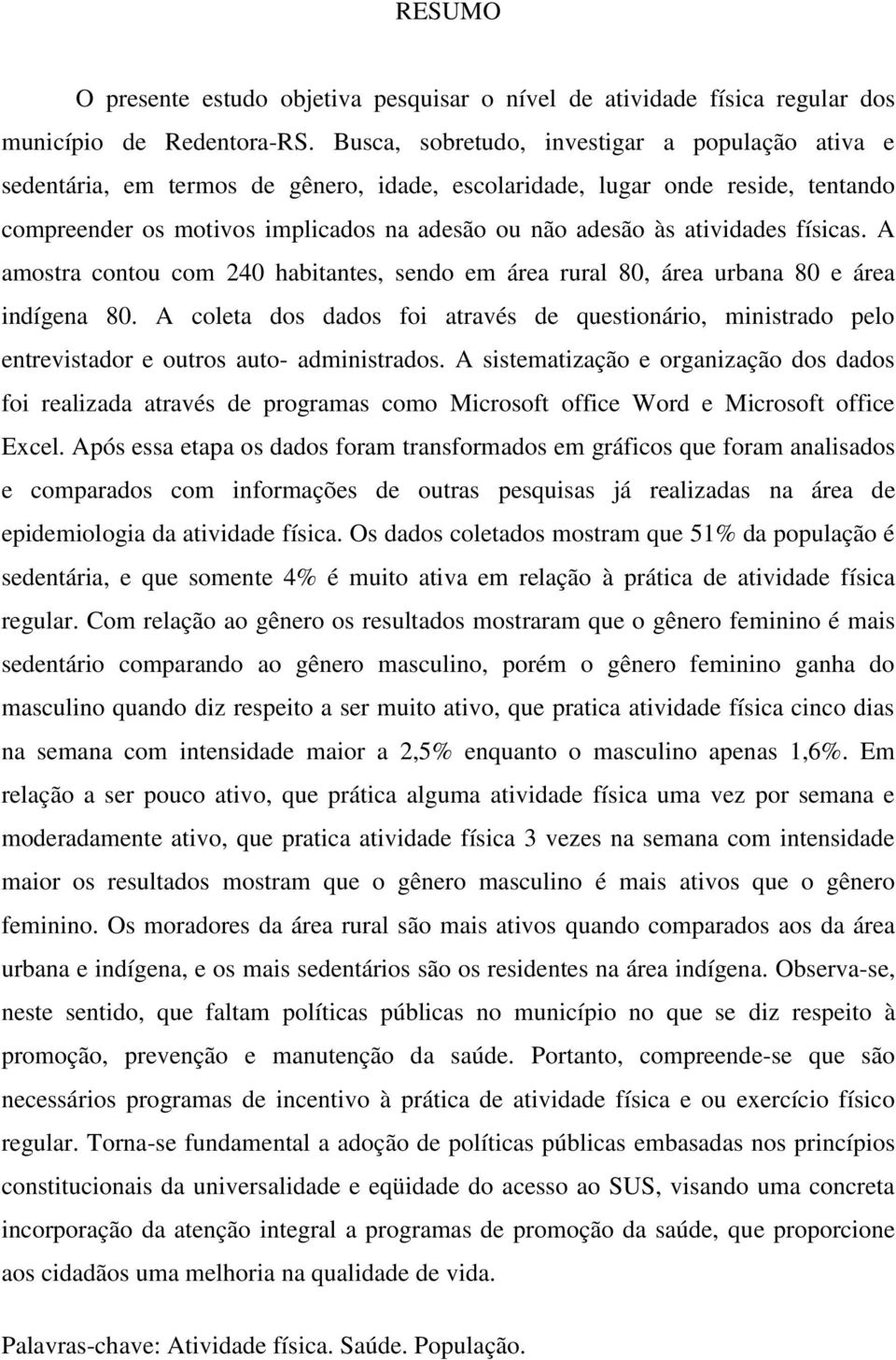 RESUMO

O presente estudo objetiva pesquisar o nível de atividade física regular dos município de Redentora-RS. Busca, sobretudo, investigar a população ativa e sedentária, em termos de gênero, idade, escolaridade, lugar onde reside, tentando compreender os motivos implicados na adesão ou não adesão às atividades físicas. A amostra contou com 240 habitantes, sendo em área rural 80, área urbana 80 e área indígena 80. A coleta dos dados foi através de questionário, ministrado pelo entrevistador e outros auto- administrados. A sistematização e organização dos dados foi realizada através de programas como Microsoft office Word e Microsoft office Excel. Após essa etapa os dados foram transformados em gráficos que foram analisados e comparados com informações de outras pesquisas já realizadas na área de epidemiologia da atividade física. Os dados coletados mostram que 51% da população é sedentária, e que somente 4% é muito ativa em relação à prática de atividade física regular. Com relação ao gênero os resultados mostraram que o gênero feminino é mais sedentário comparando ao gênero masculino, porém o gênero feminino ganha do masculino quando diz respeito a ser muito ativo, que pratica atividade física cinco dias na semana com intensidade maior a 2,5% enquanto o masculino apenas 1,6%. Em relação a ser pouco ativo, que prática alguma atividade física uma vez por semana e moderadamente ativo, que pratica atividade física 3 vezes na semana com intensidade maior os resultados mostram que o gênero masculino é mais ativos que o gênero feminino. Os moradores da área rural são mais ativos quando comparados aos da área urbana e indígena, e os mais sedentários são os residentes na área indígena. Observa-se, neste sentido, que faltam políticas públicas no município no que se diz respeito à promoção, prevenção e manutenção da saúde. Portanto, compreende-se que são necessários programas de incentivo à prática de atividade física e ou exercício físico regular. Torna-se fundamental a adoção de políticas públicas embasadas nos princípios constitucionais da universalidade e eqüidade do acesso ao SUS, visando uma concreta incorporação da atenção integral a programas de promoção da saúde, que proporcione aos cidadãos uma melhoria na qualidade de vida.

Palavras-chave: Atividade física. Saúde. População.